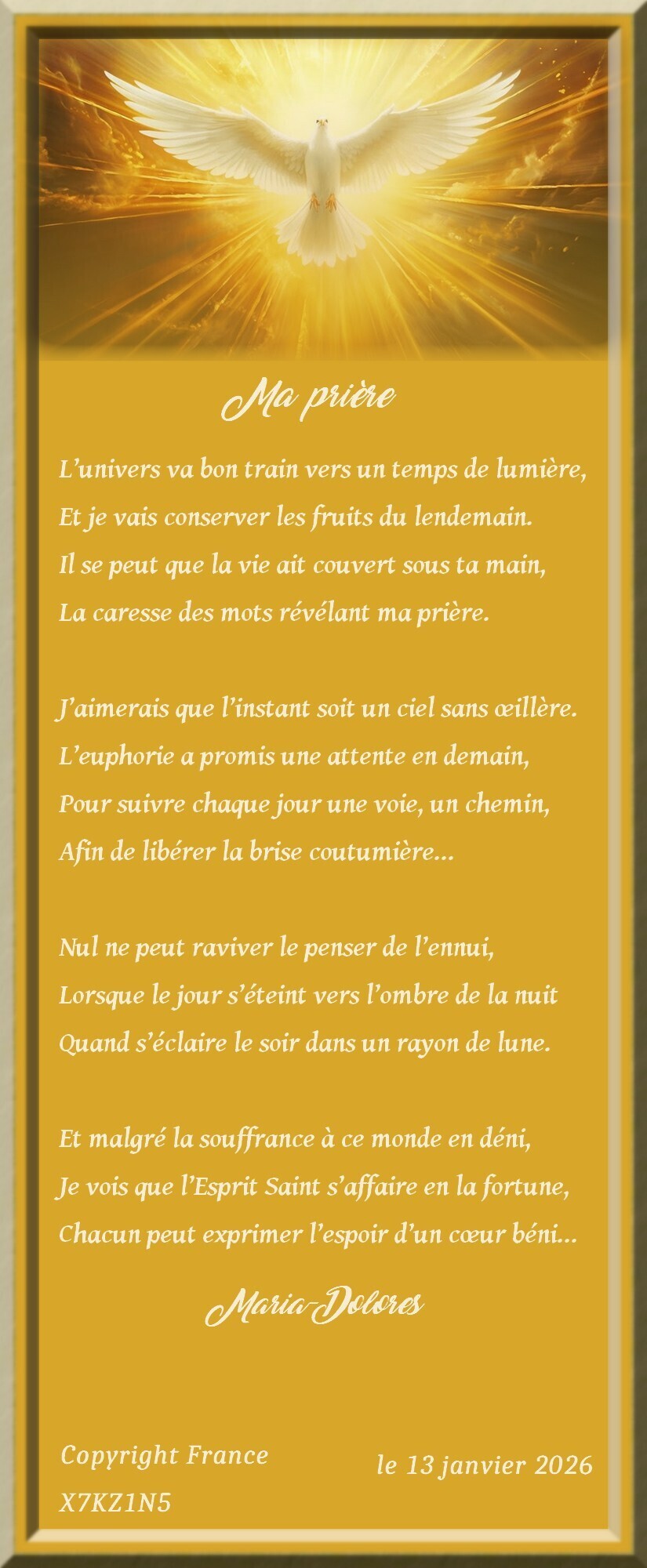 Ma prière

L'univers va bon train vers un temps de lumière,
Et je vais conserver les fruits du lendemain.
Il se peut que la vie ait couvert sous ta main,
La caresse des mots révélant ma prière.

J'aimerais que l'instant soit un ciel sans œillère.
L'euphorie a promis une attente en demain,
Pour suivre chaque jour une voie, un chemin,
Afin de libérer la brise coutumière...

Nul ne peut raviver le penser de l'ennui,
Lorsque le jour s'éteint vers l'ombre de la nuit
Quand s'éclaire le soir dans un rayon de lune.

Et malgré la souffrance à ce monde en déni,
Je vois que l'Esprit Saint s'affaire en la fortune,
Chacun peut exprimer l'espoir d'un cœur béni...

Maria-Dolores

Copyright France
X7KZ1N5

le 13 janvier 2026